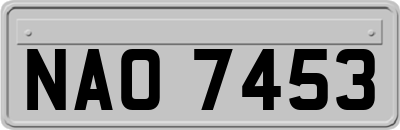 NAO 7453